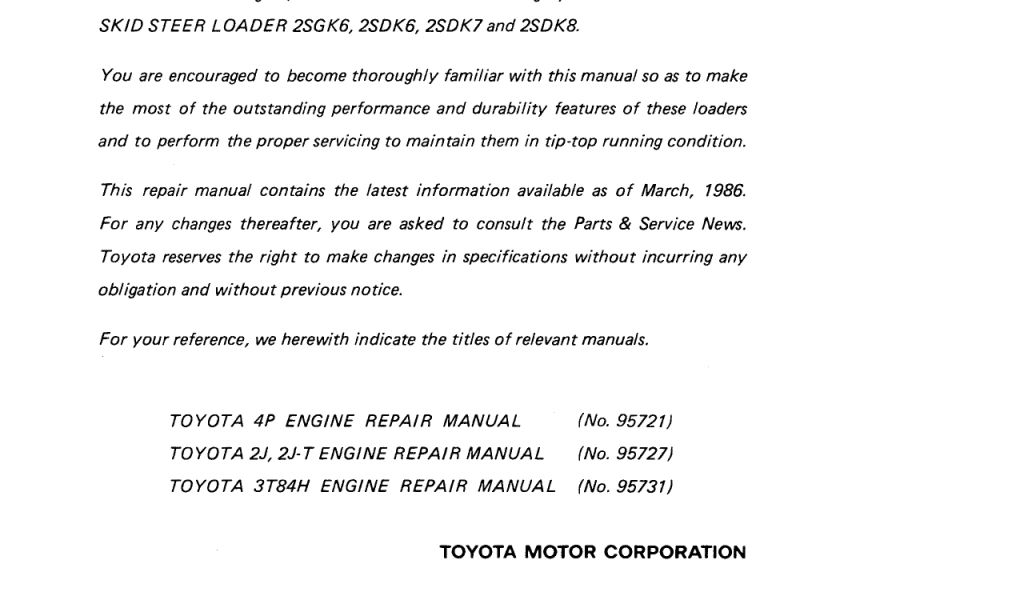 SKID STEER LOADER 2SGK6, 2SDK6, 2SDK7 and 2SDK8.

You are encouraged to become thoroughly familiar with this manual so as to make the most of the outstanding performance and durability features of these loaders and to perform the proper servicing to maintain them in tip-top running condition.

This repair manual contains the latest information available as of March, 1986. For any changes thereafter, you are asked to consult the Parts & Service News. Toyota reserves the right to make changes in specifications without incurring any obligation and without previous notice.

For your reference, we herewith indicate the titles of relevant manuals.

TOYOTA 4P ENGINE REPAIR MANUAL (No. 95721)
TOYOTA 2J, 2J-T ENGINE REPAIR MANUAL (No. 95727)
TOYOTA 3T84H ENGINE REPAIR MANUAL (No. 95731)

TOYOTA MOTOR CORPORATION